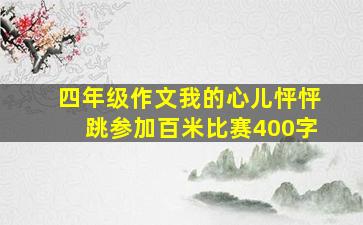 四年级作文我的心儿怦怦跳参加百米比赛400字